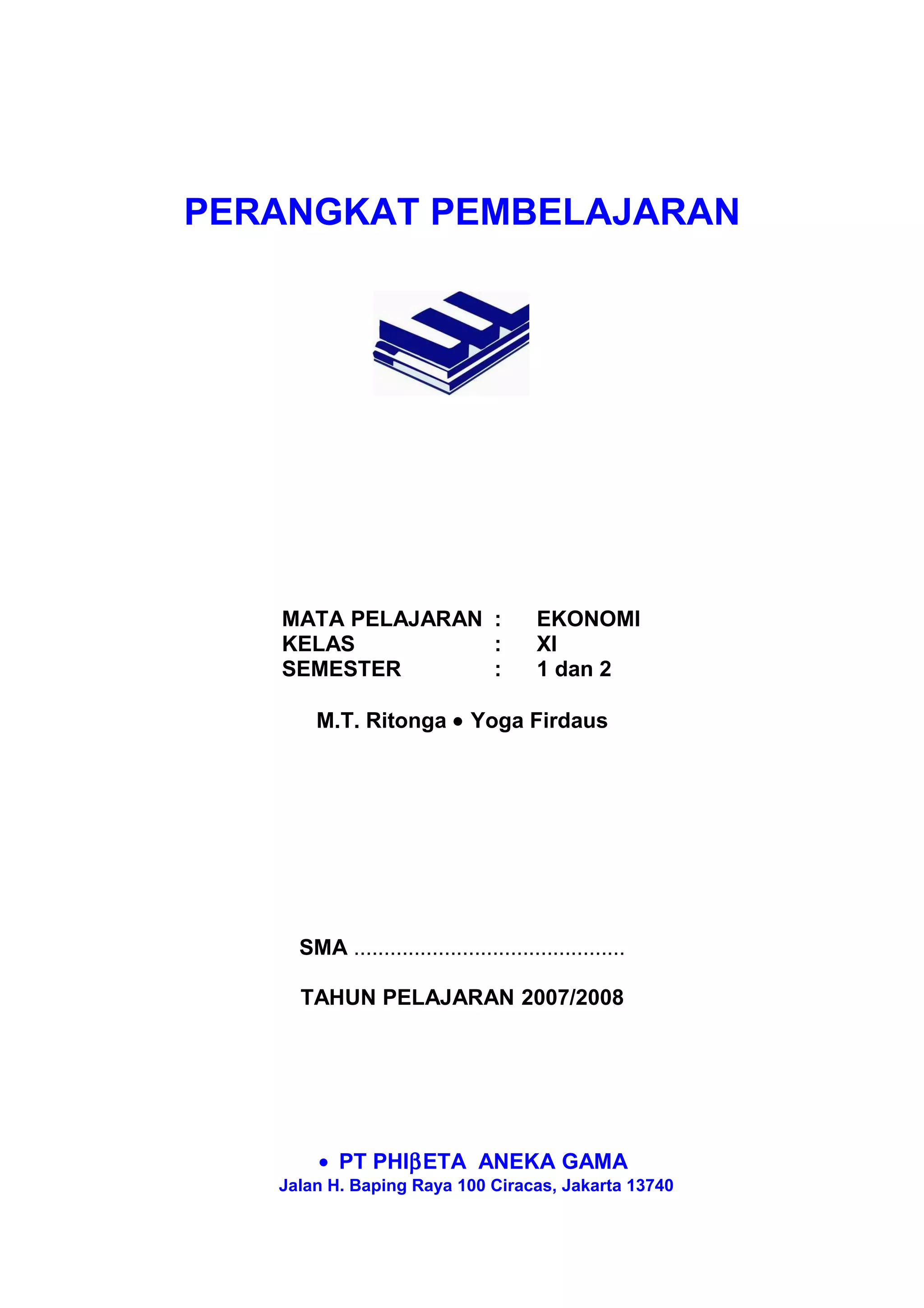 PERANGKAT PEMBELAJARAN

MATA PELAJARAN : EKONOMI
KELAS : XI
SEMESTER : 1 dan 2

M.T. Ritonga • Yoga Firdaus

SMA ____

TAHUN PELAJARAN 2007/2008

• PT PHIβETA ANEKA GAMA
Jalan H. Baping Raya 100 Ciracas, Jakarta 13740